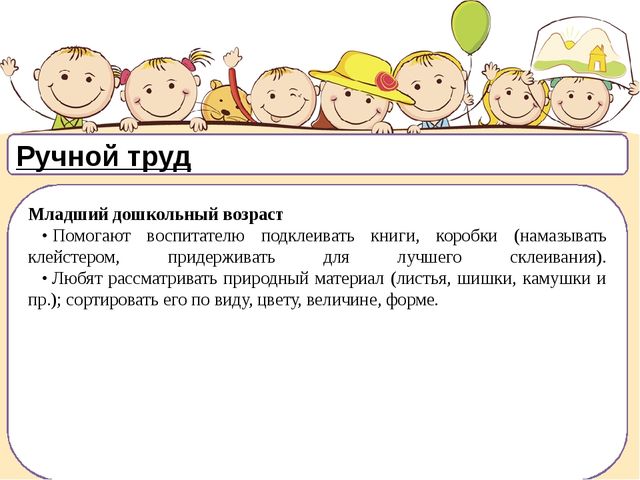 Ручной труд

Младший дошкольный возраст

• Помогают воспитателю подклеивать книги, коробки (намазывать клейстером, придерживать для лучшего склеивания).

• Любят рассматривать природный материал (листья, шишки, камушки и пр.); сортировать его по виду, цвету, величине, форме.